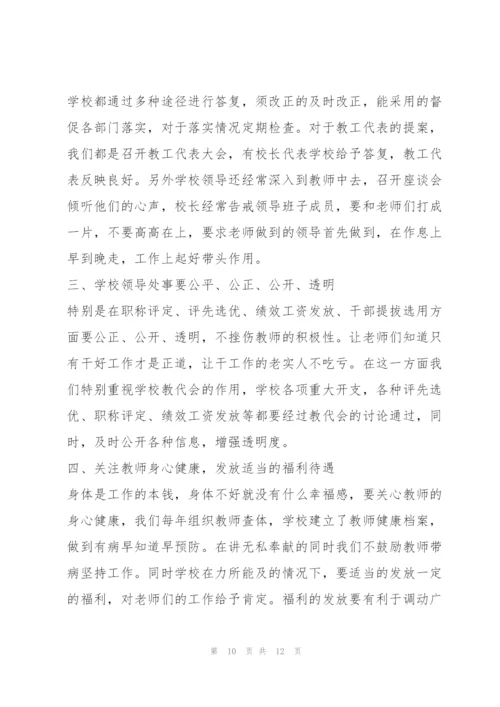 学校都通过多种途径进行答复，须改正的及时改正，能采用的督促各部门落实，对于落实情况定期检查。对于教工代表的提案，我们都是召开教工代表大会，有校长代表学校给予答复，教工代表反映良好。另外学校领导还经常深入到教师中去，召开座谈会倾听他们的心声，校长经常告戒领导班子成员，要和老师们打成一片，不要高高在上，要求老师做到的领导首先做到，在作息上早到晚走，工作上起好带头作用。

三、学校领导处事要公平、公正、公开、透明

特别是在职称评定、评先选优、绩效工资发放、干部提拔选用方面要公正、公开、透明，不挫伤教师的积极性。让老师们知道只有干好工作才是正道，让干工作的老实人不吃亏。在这一方面我们特别重视学校教代会的作用，学校各项重大开支，各种评先选优、职称评定、绩效工资发放等都要经过教代会的讨论通过，同时，及时公开各种信息，增强透明度。

四、关注教师身心健康，发放适当的福利待遇

身体是工作的本钱，身体不好就没有什么幸福感，要关心教师的身心健康，我们每年组织教师查体，学校建立了教师健康档案，做到有病早知道早预防。在讲无私奉献的同时我们不鼓励教师带病坚持工作。同时学校在力所能及的情况下，要适当的发放一定的福利，对老师们的工作给予肯定。福利的发放要有利于调动广

第 10 页 共 12 页